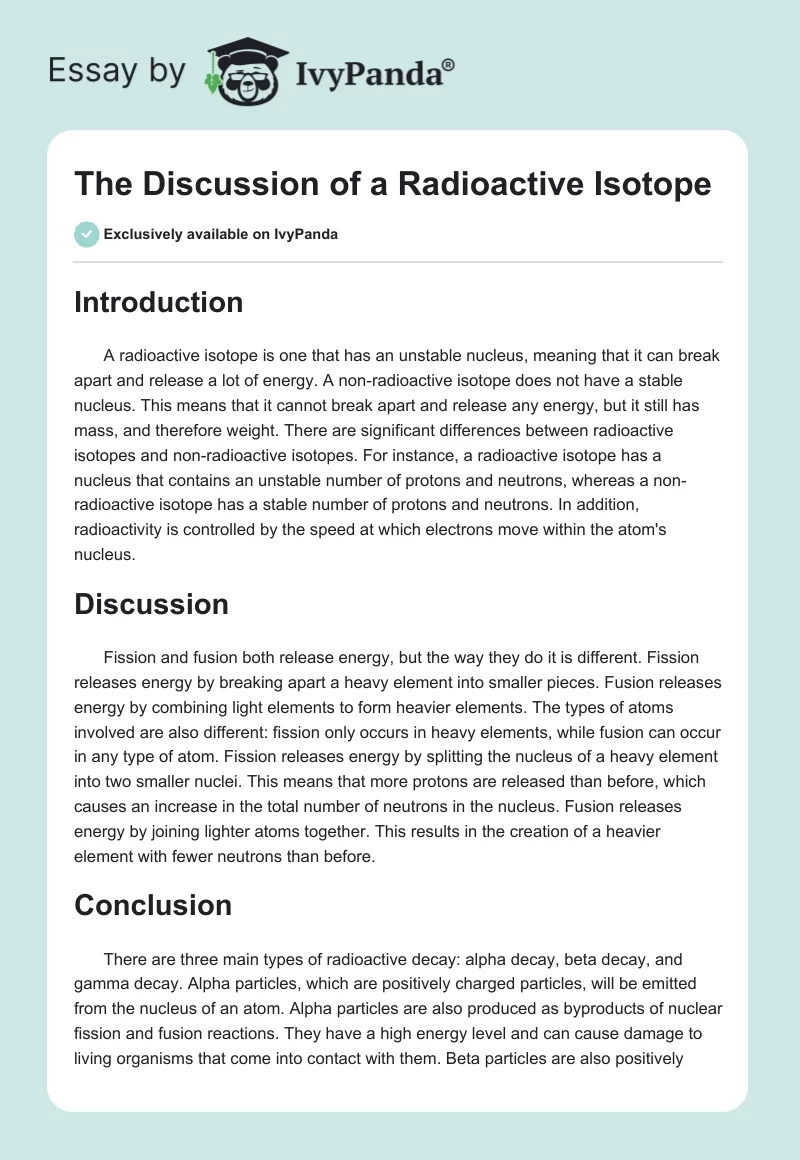 Essay by IvyPanda®

The Discussion of a Radioactive Isotope

Exclusively available on IvyPanda

Introduction

A radioactive isotope is one that has an unstable nucleus, meaning that it can break apart and release a lot of energy. A non-radioactive isotope does not have a stable nucleus. This means that it cannot break apart and release any energy, but it still has mass, and therefore weight. There are significant differences between radioactive isotopes and non-radioactive isotopes. For instance, a radioactive isotope has a nucleus that contains an unstable number of protons and neutrons, whereas a non-radioactive isotope has a stable number of protons and neutrons. In addition, radioactivity is controlled by the speed at which electrons move within the atom's nucleus.

Discussion

Fission and fusion both release energy, but the way they do it is different. Fission releases energy by breaking apart a heavy element into smaller pieces. Fusion releases energy by combining light elements to form heavier elements. The types of atoms involved are also different: fission only occurs in heavy elements, while fusion can occur in any type of atom. Fission releases energy by splitting the nucleus of a heavy element into two smaller nuclei. This means that more protons are released than before, which causes an increase in the total number of neutrons in the nucleus. Fusion releases energy by joining lighter atoms together. This results in the creation of a heavier element with fewer neutrons than before.

Conclusion

There are three main types of radioactive decay: alpha decay, beta decay, and gamma decay. Alpha particles, which are positively charged particles, will be emitted from the nucleus of an atom. Alpha particles are also produced as byproducts of nuclear fission and fusion reactions. They have a high energy level and can cause damage to living organisms that come into contact with them. Beta particles are also positively